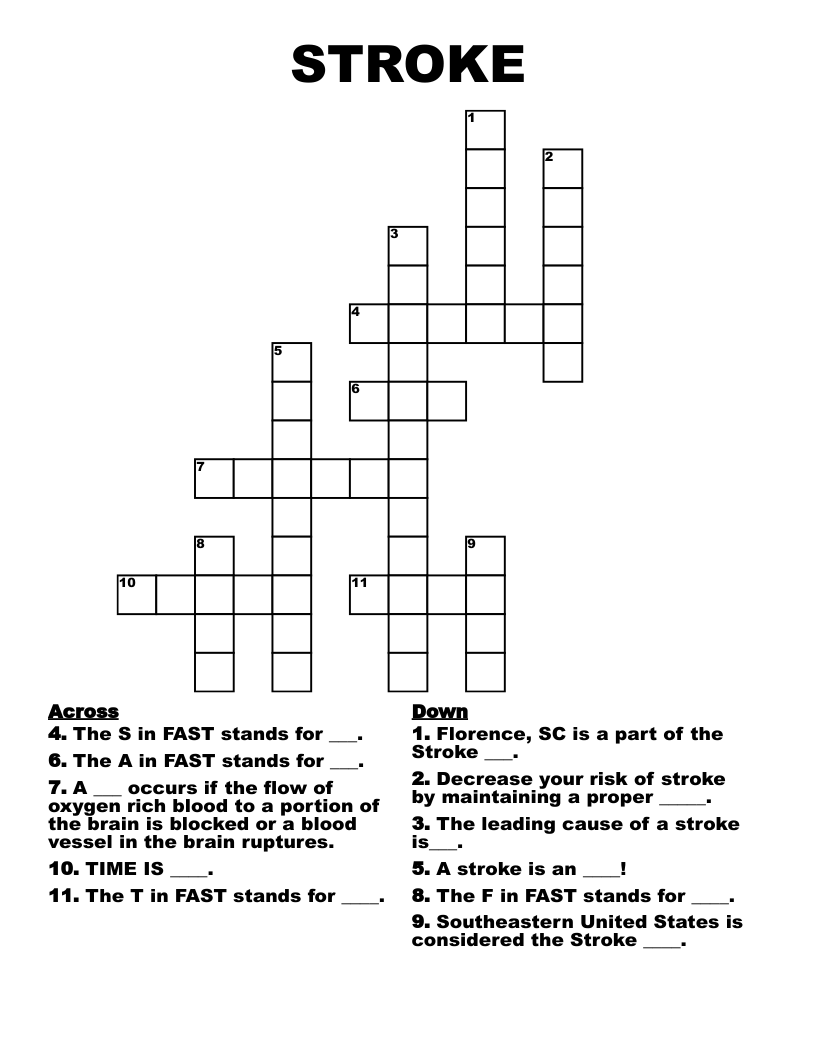 STROKE

1

2

3

4

5

6

7

8

9

10

11

Across

4. The S in FAST stands for ____.

6. The A in FAST stands for ____.

7. A ____ occurs if the flow of oxygen rich blood to a portion of the brain is blocked or a blood vessel in the brain ruptures.

10. TIME IS ____.

11. The T in FAST stands for ____.

Down

1. Florence, SC is a part of the Stroke ____.

2. Decrease your risk of stroke by maintaining a proper ____.

3. The leading cause of a stroke is____.

5. A stroke is an ____!

8. The F in FAST stands for ____.

9. Southeastern United States is considered the Stroke ____.